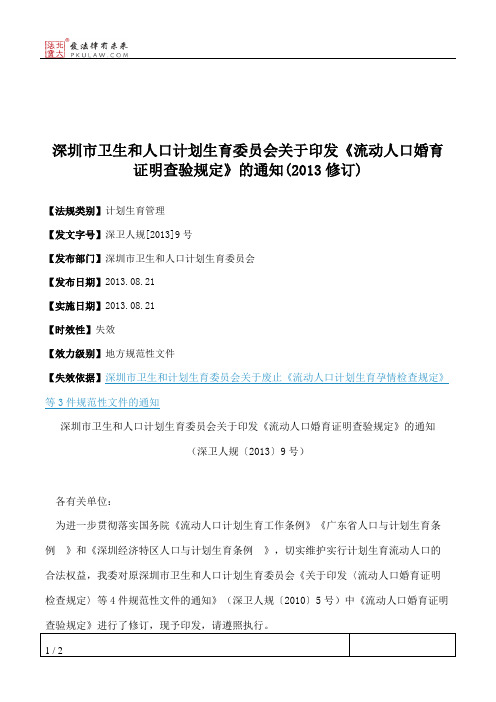 北大法宝 发法律有未来 PKULAW.COM

深圳市卫生和人口计划生育委员会关于印发《流动人口婚育证明查验规定》的通知(2013 修订)

【法规类别】计划生育管理

【发文字号】深卫人规[2013]9 号

【发布部门】深圳市卫生和人口计划生育委员会

【发布日期】2013.08.21

【实施日期】2013.08.21

【时效性】失效

【效力级别】地方规范性文件

【失效依据】深圳市卫生和计划生育委员会关于废止《流动人口计划生育孕情检查规定》等 3 件规范性文件的通知

深圳市卫生和人口计划生育委员会关于印发《流动人口婚育证明查验规定》的通知

（深卫人规〔2013〕9 号）

各有关单位：

为进一步贯彻落实国务院《流动人口计划生育工作条例》《广东省人口与计划生育条例 》和《深圳经济特区人口与计划生育条例 》，切实维护实行计划生育流动人口的合法权益，我委对原深圳市卫生和人口计划生育委员会《关于印发〈流动人口婚育证明检查规定〉等 4 件规范性文件的通知》（深卫人规〔2010〕5 号）中《流动人口婚育证明查验规定》进行了修订，现予印发，请遵照执行。

1 / 2